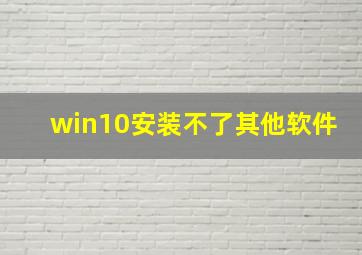 win10安装不了其他软件